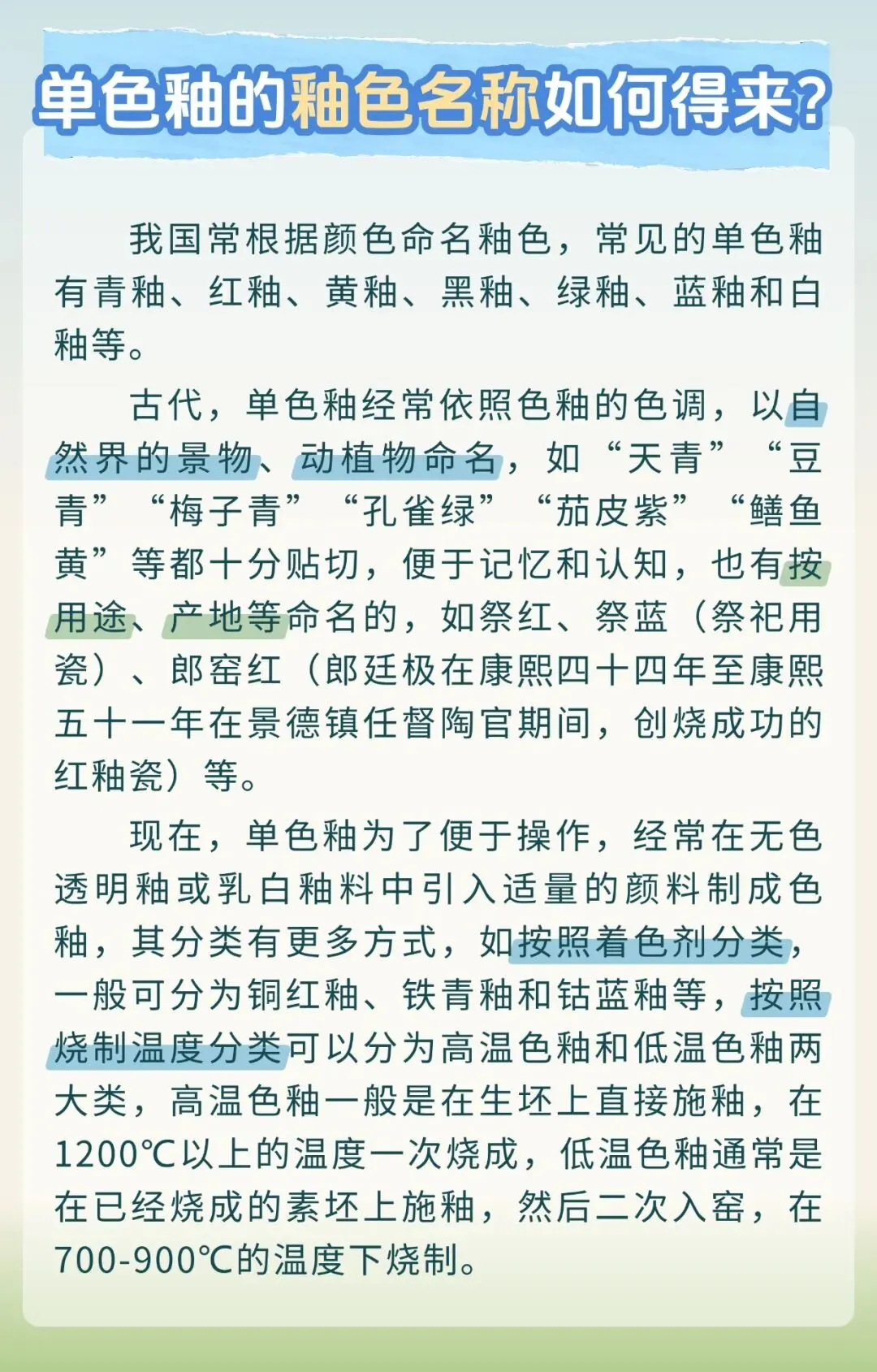 单色釉的釉色名称如何得来？

我国常根据颜色命名釉色，常见的单色釉有青釉、红釉、黄釉、黑釉、绿釉、蓝釉和白釉等。

古代，单色釉经常依照色釉的色调，以自然界的景物、动植物命名，如“天青”“豆青”“梅子青”“孔雀绿”“茄皮紫”“鳝鱼黄”等都十分贴切，便于记忆和认知，也有按用途、产地等命名的，如祭红、祭蓝（祭祀用瓷）、郎窑红（郎廷极在康熙四十四年至康熙五十一年在景德镇任督陶官期间，创烧成功的红釉瓷）等。

现在，单色釉为了便于操作，经常在无色透明釉或乳白釉料中引入适量的颜料制成色釉，其分类有更多方式，如按照着色剂分类，一般可分为铜红釉、铁青釉和钴蓝釉等，按照烧制温度分类可以分为高温色釉和低温色釉两大类，高温色釉一般是在生坯上直接施釉，在1200℃以上的温度一次烧成，低温色釉通常是在已经烧成的素坯上施釉，然后二次入窑，在700-900℃的温度下烧制。